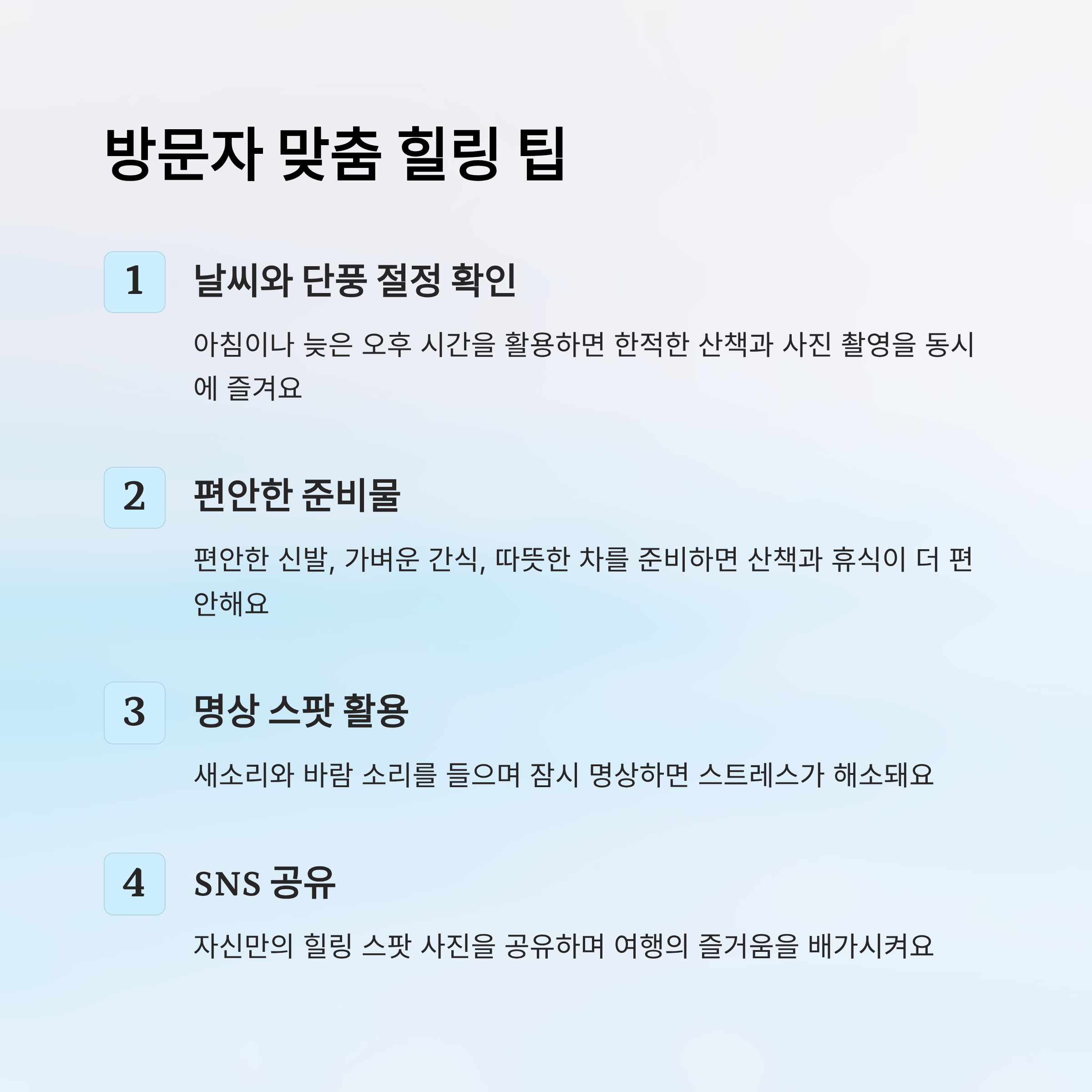 방문자 맞춤 힐링 팁

1

날씨와 단풍 절정 확인

아침이나 늦은 오후 시간을 활용하면 한적한 산책과 사진 촬영을 동시에 즐겨요

2

편안한 준비물

편안한 신발, 가벼운 간식, 따뜻한 차를 준비하면 산책과 휴식이 더 편안해요

3

명상 스팟 활용

새소리와 바람 소리를 들으며 잠시 명상하면 스트레스가 해소돼요

4

SNS 공유

자신만의 힐링 스팟 사진을 공유하며 여행의 즐거움을 배가시켜요